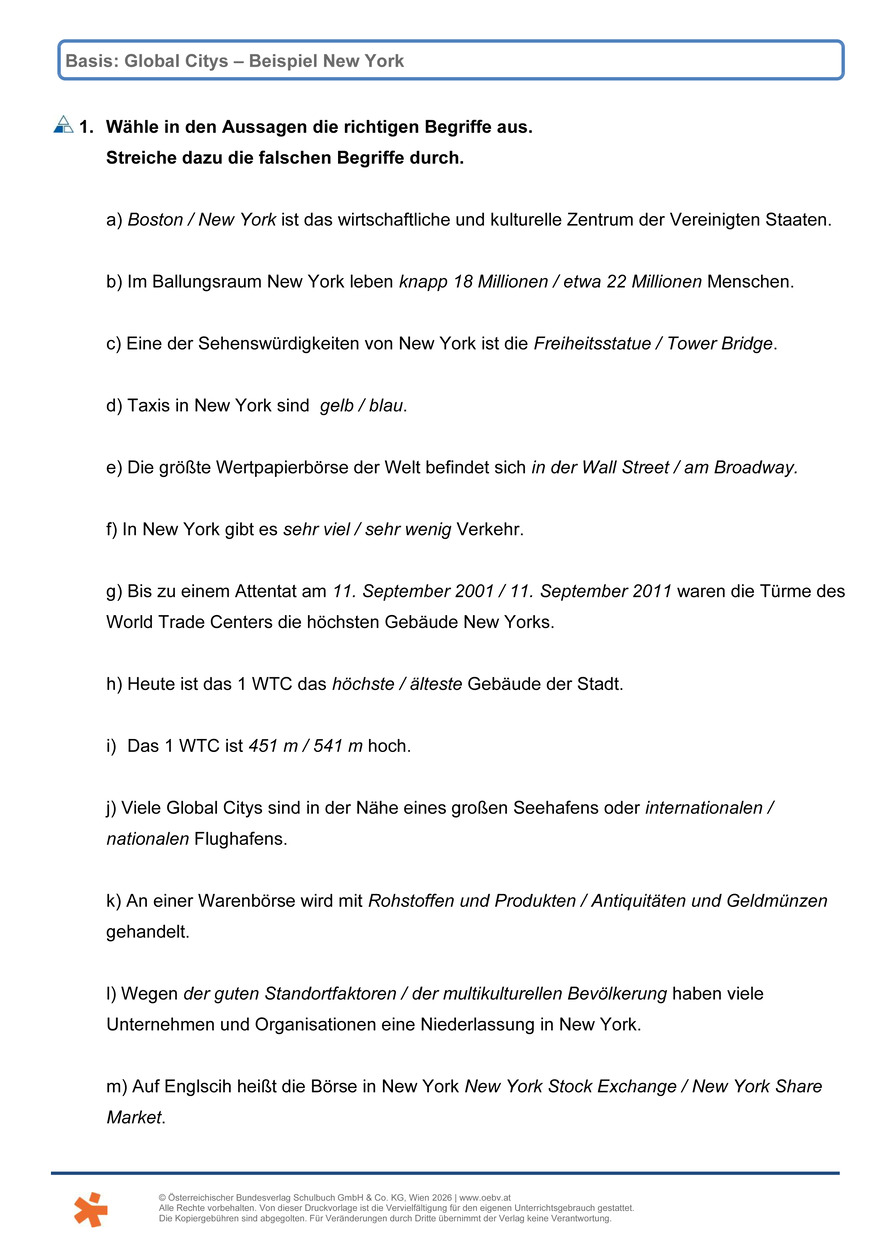 Basis: Global Citys – Beispiel New York

1. Wähle in den Aussagen die richtigen Begriffe aus.
Streiche dazu die falschen Begriffe durch.

a) Boston / New York ist das wirtschaftliche und kulturelle Zentrum der Vereinigten Staaten.

b) Im Ballungsraum New York leben knapp 18 Millionen / etwa 22 Millionen Menschen.

c) Eine der Sehenswürdigkeiten von New York ist die Freiheitsstatue / Tower Bridge.

d) Taxis in New York sind gelb / blau.

e) Die größte Wertpapierbörse der Welt befindet sich in der Wall Street / am Broadway.

f) In New York gibt es sehr viel / sehr wenig Verkehr.

g) Bis zu einem Attentat am 11. September 2001 / 11. September 2011 waren die Türme des World Trade Centers die höchsten Gebäude New Yorks.

h) Heute ist das 1 WTC das höchste / älteste Gebäude der Stadt.

i) Das 1 WTC ist 451 m / 541 m hoch.

j) Viele Global Citys sind in der Nähe eines großen Seehafens oder internationalen / nationalen Flughafens.

k) An einer Warenbörse wird mit Rohstoffen und Produkten / Antiquitäten und Geldmünzen gehandelt.

l) Wegen der guten Standortfaktoren / der multikulturellen Bevölkerung haben viele Unternehmen und Organisationen eine Niederlassung in New York.

m) Auf Englscih heißt die Börse in New York New York Stock Exchange / New York Share Market.

© Österreichischer Bundesverlag Schulbuch GmbH & Co. KG, Wien 2026 | www.oebv.at
Alle Rechte vorbehalten. Von dieser Druckvorlage ist die Vervielfältigung für den eigenen Unterrichtsgebrauch gestattet.
Die Kopiergebühren sind abgegolten. Für Veränderungen durch Dritte übernimmt der Verlag keine Verantwortung.